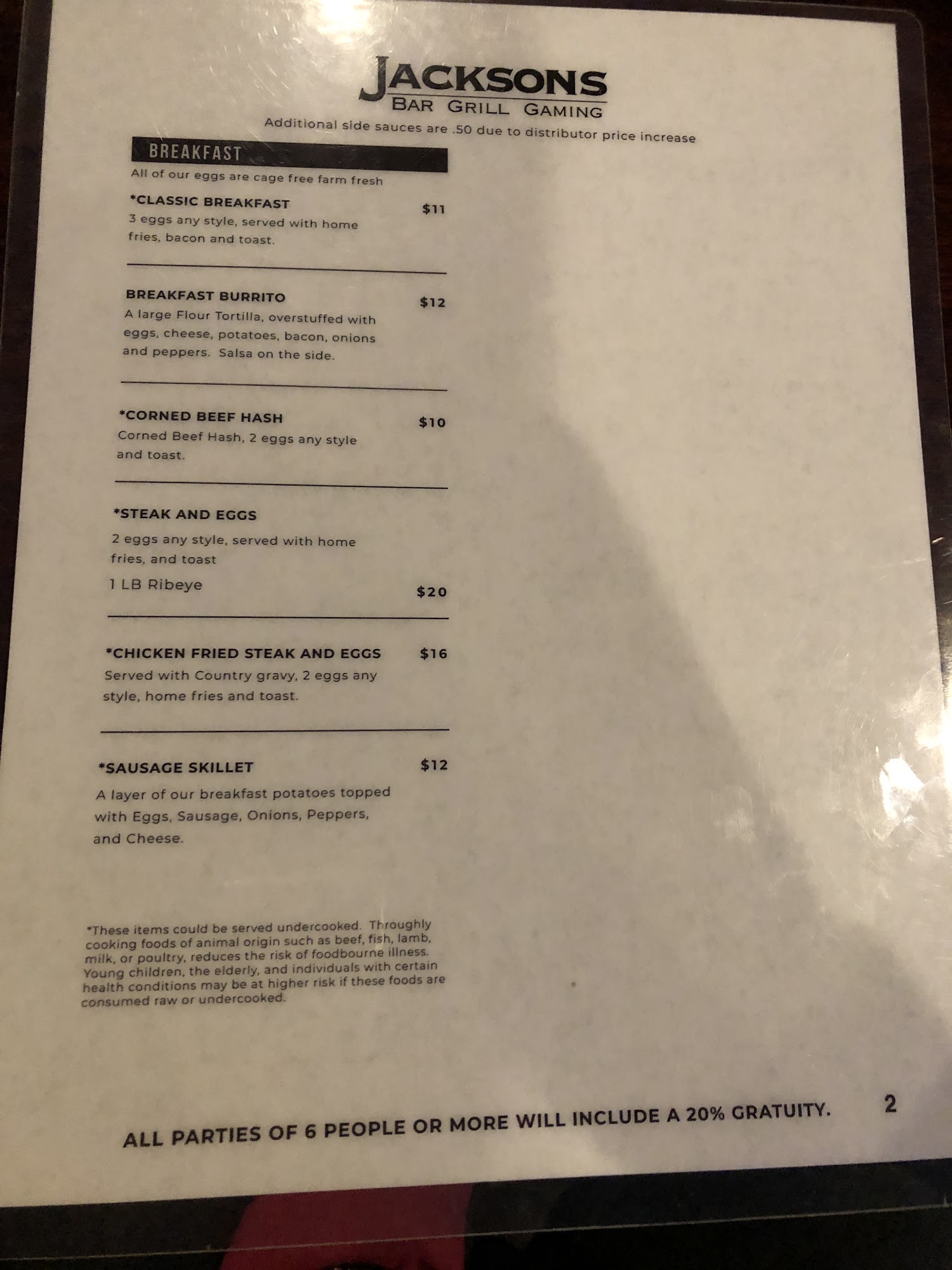 JACKSONS
BAR GRILL GAMING
Additional side sauces are .50 due to distributor price increase

BREAKFAST
All of our eggs are cage free farm fresh

*CLASSIC BREAKFAST $11
3 eggs any style, served with home fries, bacon and toast.

BREAKFAST BURRITO $12
A large Flour Tortilla, overstuffed with eggs, cheese, potatoes, bacon, onions and peppers. Salsa on the side.

*CORNED BEEF HASH $10
Corned Beef Hash, 2 eggs any style and toast.

*STEAK AND EGGS
2 eggs any style, served with home fries, and toast
1 LB Ribeye $20

*CHICKEN FRIED STEAK AND EGGS $16
Served with Country gravy, 2 eggs any style, home fries and toast.

*SAUSAGE SKILLET $12
A layer of our breakfast potatoes topped with Eggs, Sausage, Onions, Peppers, and Cheese.

*These items could be served undercooked. Throughly cooking foods of animal origin such as beef, fish, lamb, milk, or poultry, reduces the risk of foodbourne illness. Young children, the elderly, and individuals with certain health conditions may be at higher risk if these foods are consumed raw or undercooked.

ALL PARTIES OF 6 PEOPLE OR MORE WILL INCLUDE A 20% GRATUITY.

2